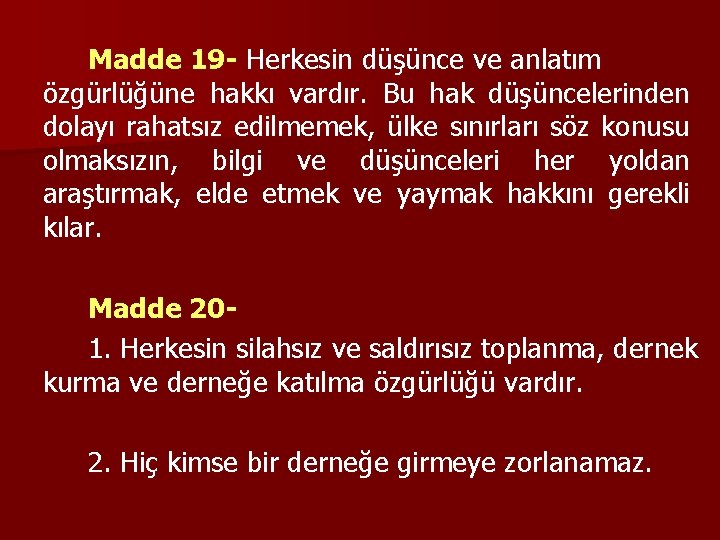 Madde 19- Herkesin düşünce ve anlatım özgürlüğüne hakkı vardır. Bu hak düşüncelerinden dolayı rahatsız edilmemek, ülke sınırları söz konusu olmaksızın, bilgi ve düşünceleri her yoldan araştırmak, elde etmek ve yaymak hakkını gerekli kılar.

Madde 20-

1. Herkesin silahsız ve saldırısız toplanma, dernek kurma ve derneğe katılma özgürlüğü vardır.

2. Hiç kimse bir derneğe girmeye zorlanamaz.